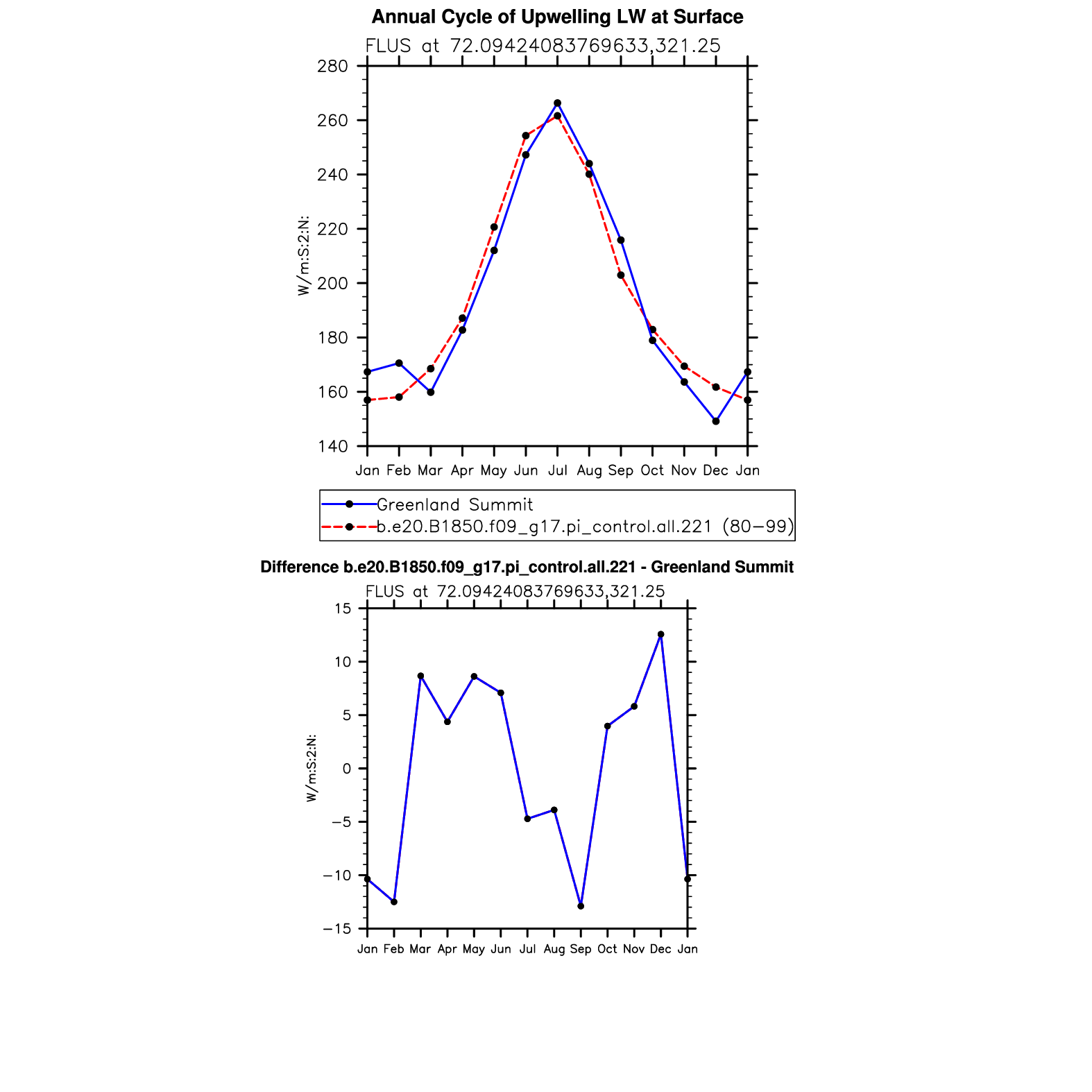 Annual Cycle of Upwelling LW at Surface

FLUS at 72.09424083769633,321.25

W/m:S:2:N:

280
260
240
220
200
180
160
140

Jan Feb Mar Apr May Jun Jul Aug Sep Oct Nov Dec Jan

Greenland Summit
b.e20.B1850.f09_g17.pi_control.all.221 (80−99)

Difference b.e20.B1850.f09_g17.pi_control.all.221 - Greenland Summit

FLUS at 72.09424083769633,321.25

W/m:S:2:N:

15
10
5
0
−5
−10
−15

Jan Feb Mar Apr May Jun Jul Aug Sep Oct Nov Dec Jan